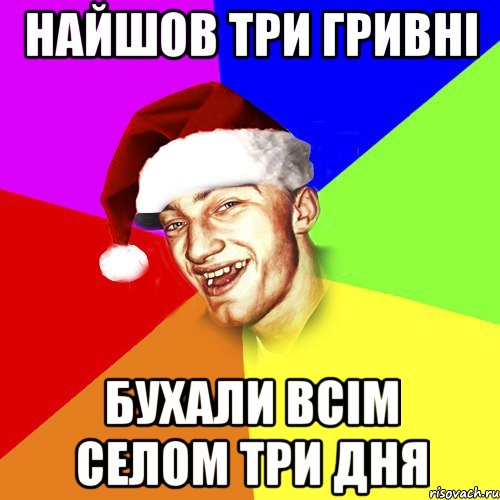 НАЙШОВ ТРИ ГРИВНІ

БУХАЛИ ВСІМ СЕЛОМ ТРИ ДНЯ

risovach.ru